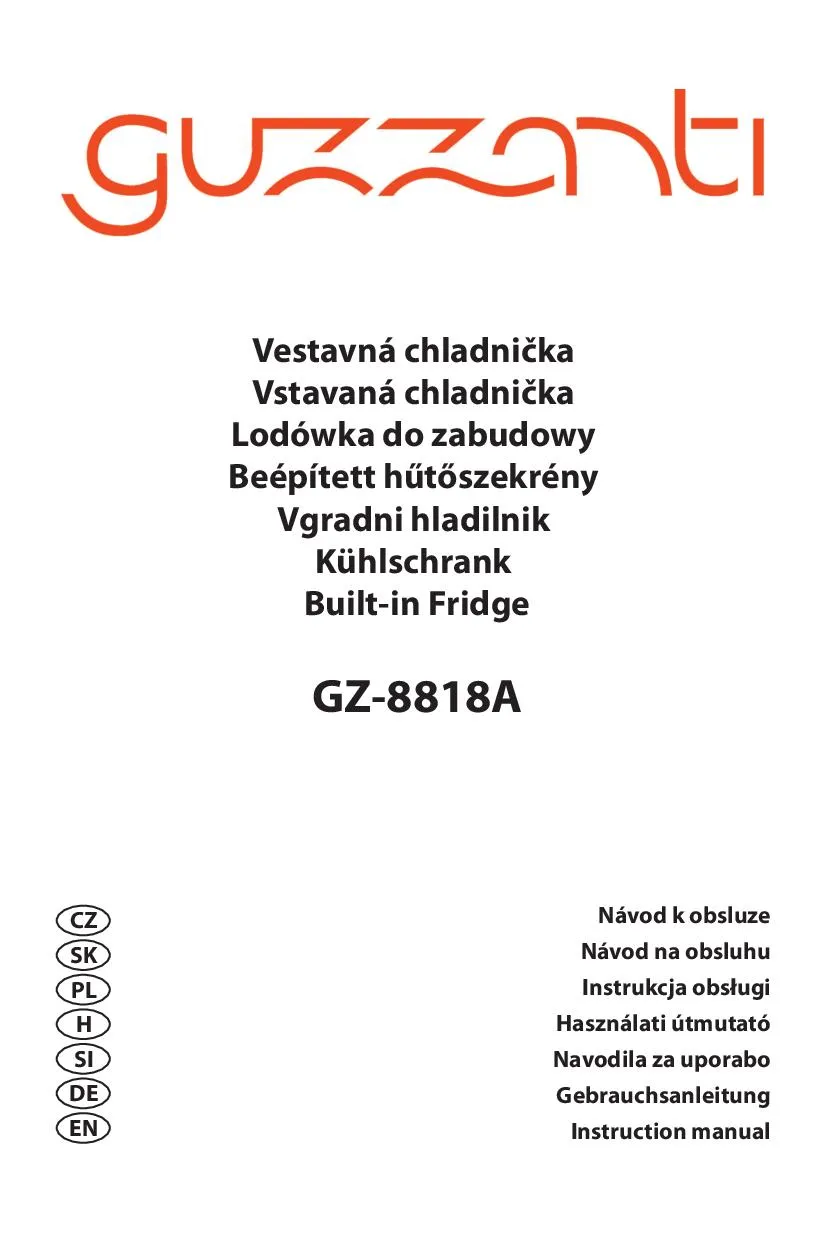 guzzanti

Vestavná chladnička
Vstavaná chladnička
Lodówka do zabudowy
Beépített hűtőszekrény
Vgradni hladilnik
Kühlschrank
Built-in Fridge

GZ-8818A

CZ
SK
PL
H
SI
DE
EN

Návod k obsluze
Návod na obsluhu
Instrukcja obsługi
Használati útmutató
Navodila za uporabo
Gebrauchsanleitung
Instruction manual